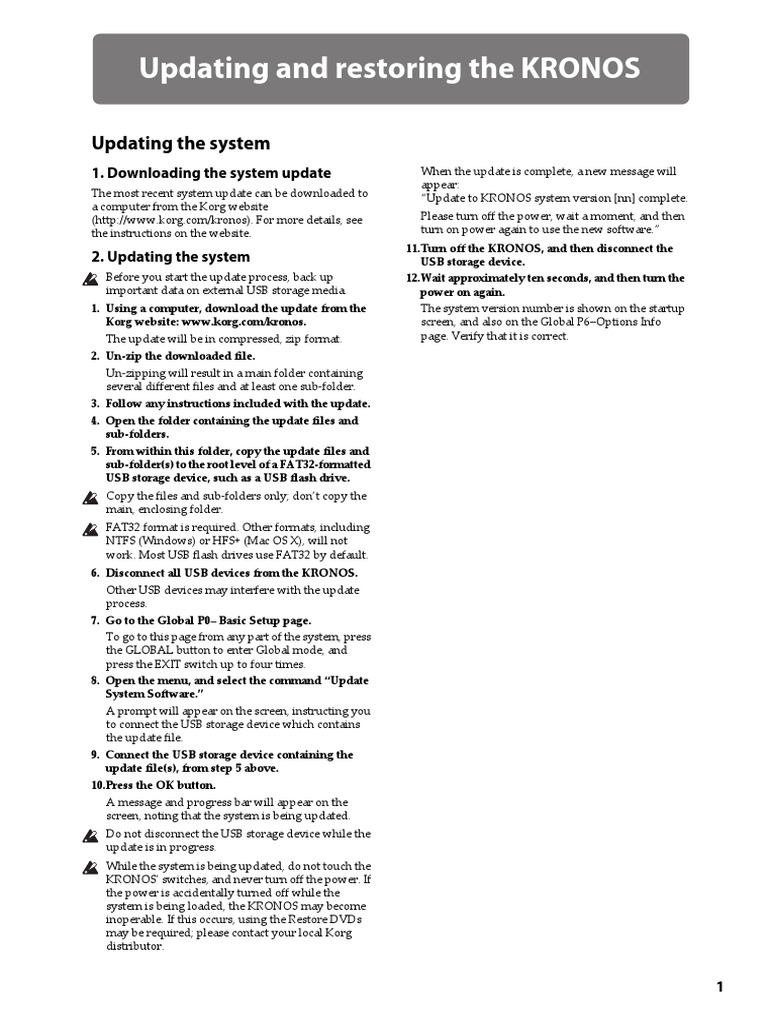 Updating and restoring the KRONOS

Updating the system

1. Downloading the system update

The most recent system update can be downloaded to a computer from the Korg website (http://www.korg.com/kronos). For more details, see the instructions on the website.

2. Updating the system

Before you start the update process, back up important data on external USB storage media.

1. Using a computer, download the update from the Korg website: www.korg.com/kronos.

The update will be in compressed, zip format.

2. Un-zip the downloaded file.

Un-zipping will result in a main folder containing several different files and at least one sub-folder.

3. Follow any instructions included with the update.

4. Open the folder containing the update files and sub-folders.

5. From within this folder, copy the update files and sub-folder(s) to the root level of a FAT32-formatted USB storage device, such as a USB flash drive.

Copy the files and sub-folders only; don't copy the main, enclosing folder.

FAT32 format is required. Other formats, including NTFS (Windows) or HFS+ (Mac OS X), will not work. Most USB flash drives use FAT32 by default.

6. Disconnect all USB devices from the KRONOS.

Other USB devices may interfere with the update process.

7. Go to the Global P0– Basic Setup page.

To go to this page from any part of the system, press the GLOBAL button to enter Global mode, and press the EXIT switch up to four times.

8. Open the menu, and select the command "Update System Software."

A prompt will appear on the screen, instructing you to connect the USB storage device which contains the update file.

9. Connect the USB storage device containing the update file(s), from step 5 above.

10. Press the OK button.

A message and progress bar will appear on the screen, noting that the system is being updated.

Do not disconnect the USB storage device while the update is in progress.

While the system is being updated, do not touch the KRONOS' switches, and never turn off the power. If the power is accidentally turned off while the system is being loaded, the KRONOS may become inoperable. If this occurs, using the Restore DVDs may be required; please contact your local Korg distributor.

When the update is complete, a new message will appear:
"Update to KRONOS system version [nn] complete.

Please turn off the power, wait a moment, and then turn on power again to use the new software."

11. Turn off the KRONOS, and then disconnect the USB storage device.

12. Wait approximately ten seconds, and then turn the power on again.

The system version number is shown on the startup screen, and also on the Global P6–Options Info page. Verify that it is correct.

1